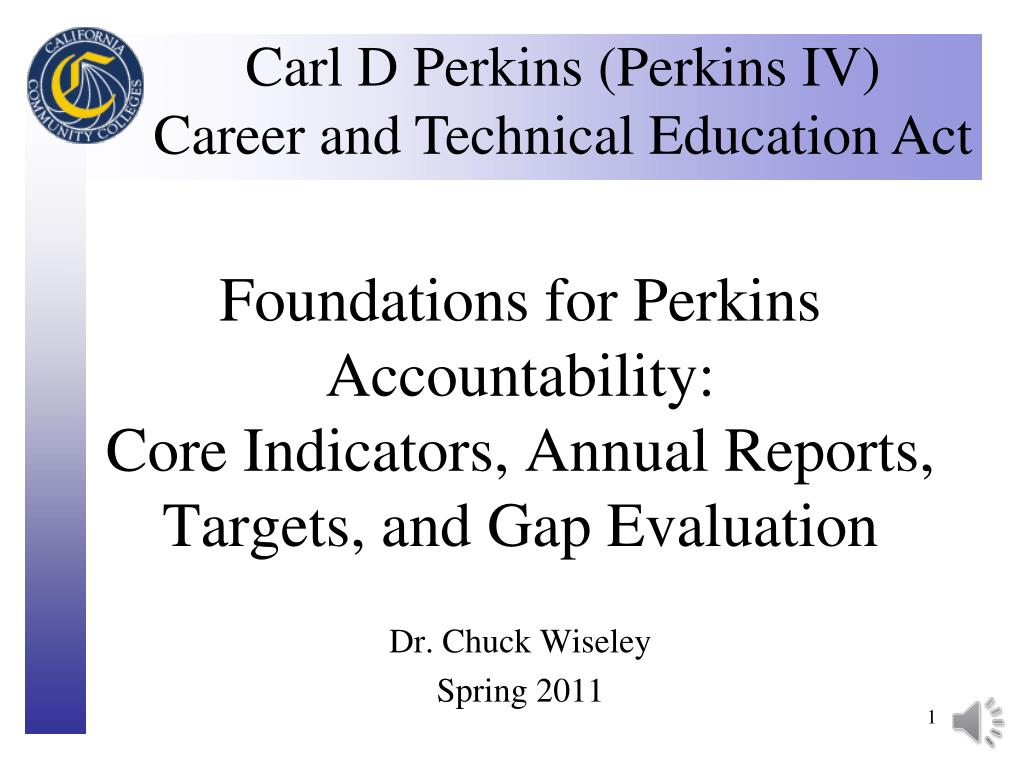 CALIFORNIA COMMUNITY COLLEGES

Carl D Perkins (Perkins IV)
Career and Technical Education Act

Foundations for Perkins Accountability:
Core Indicators, Annual Reports, Targets, and Gap Evaluation

Dr. Chuck Wiseley
Spring 2011

1